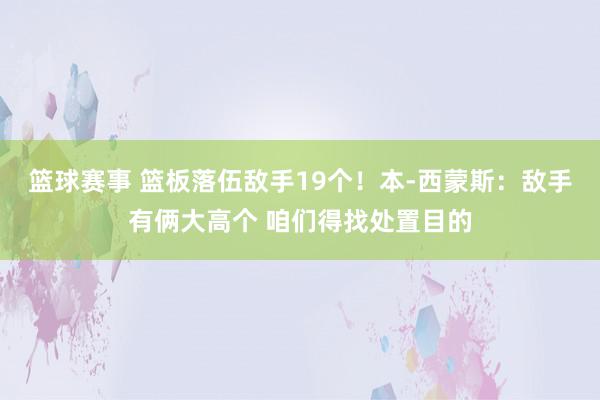 篮球赛事 篮板落伍敌手19个！本-西蒙斯：敌手有俩大高个 咱们得找处置目的